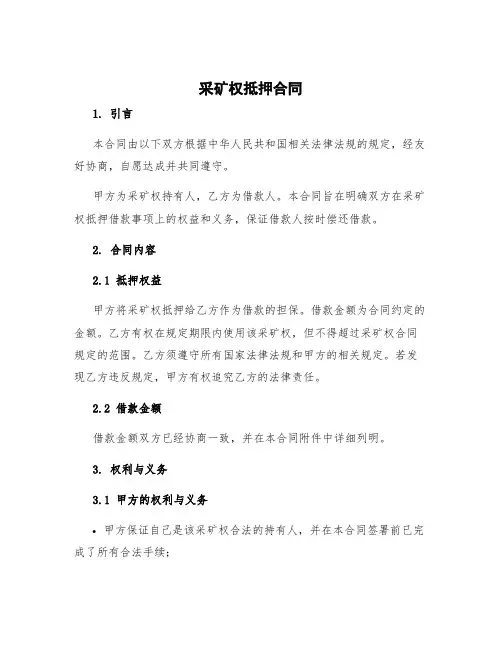 采矿权抵押合同

1. 引言

本合同由以下双方根据中华人民共和国相关法律法规的规定，经友好协商，自愿达成并共同遵守。

甲方为采矿权持有人，乙方为借款人。本合同旨在明确双方在采矿权抵押借款事项上的权益和义务，保证借款人按时偿还借款。

2. 合同内容

2.1 抵押权益

甲方将采矿权抵押给乙方作为借款的担保。借款金额为合同约定的金额。乙方有权在规定期限内使用该采矿权，但不得超过采矿权合同规定的范围。乙方须遵守所有国家法律法规和甲方的相关规定。若发现乙方违反规定，甲方有权追究乙方的法律责任。

2.2 借款金额

借款金额双方已经协商一致，并在本合同附件中详细列明。

3. 权利与义务

3.1 甲方的权利与义务

• 甲方保证自己是该采矿权合法的持有人，并在本合同签署前已完成了所有合法手续；